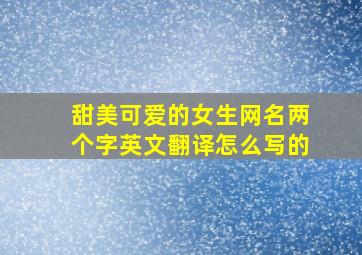 甜美可爱的女生网名两个字英文翻译怎么写的